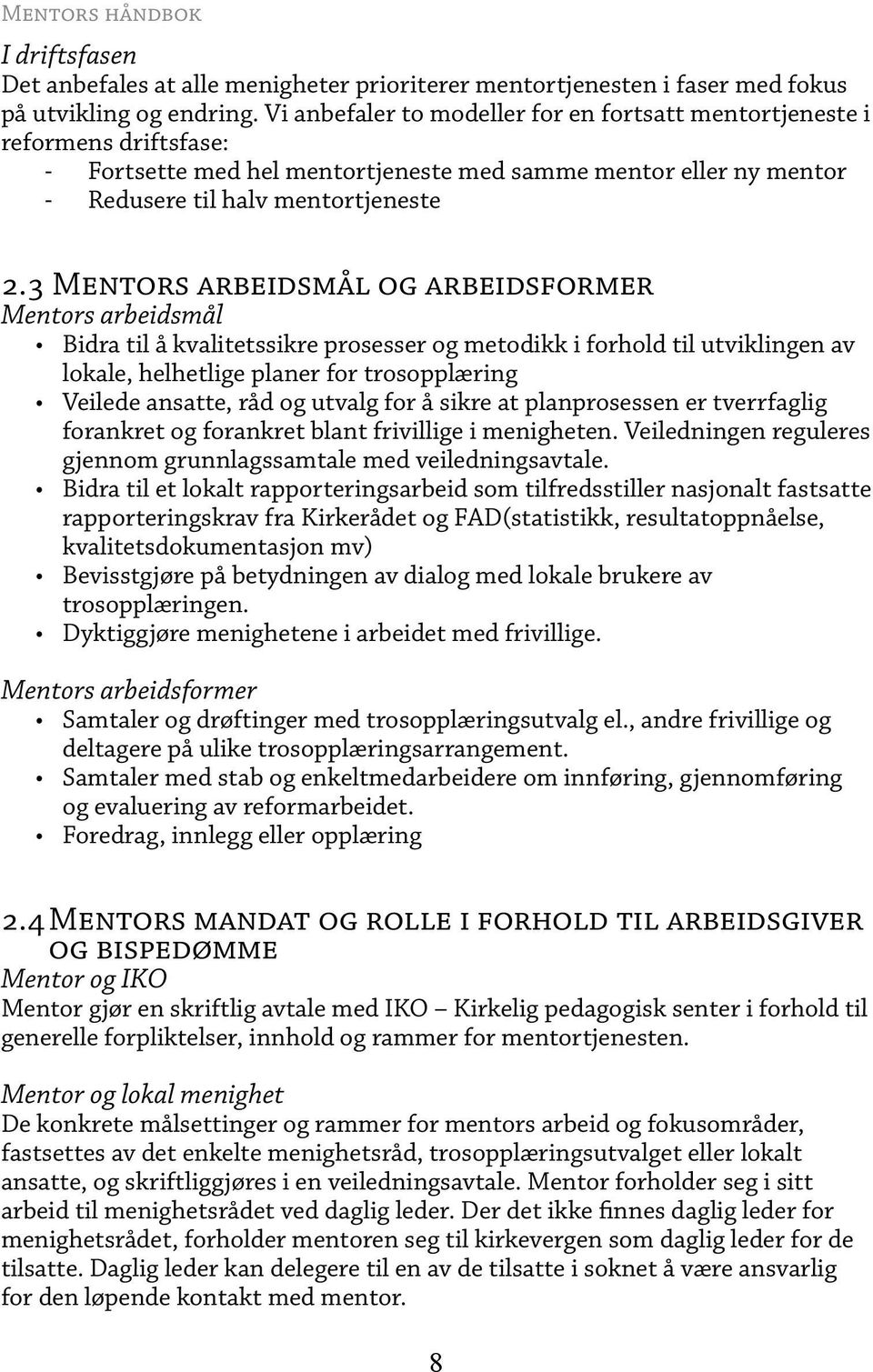 Mentors håndbok

I driftsfasen
Det anbefales at alle menigheter prioriterer mentortjenesten i faser med fokus på utvikling og endring. Vi anbefaler to modeller for en fortsatt mentortjeneste i reformens driftsfase:
- Fortsette med hel mentortjeneste med samme mentor eller ny mentor
- Redusere til halv mentortjeneste

2.3 Mentors arbeidsmål og arbeidsformer
Mentors arbeidsmål
• Bidra til å kvalitetssikre prosesser og metodikk i forhold til utviklingen av lokale, helhetlige planer for trosopplæring
• Veilede ansatte, råd og utvalg for å sikre at planprosessen er tverrfaglig forankret og forankret blant frivillige i menigheten. Veiledningen reguleres gjennom grunnlagssamtale med veiledningsavtale.
• Bidra til et lokalt rapporteringsarbeid som tilfredsstiller nasjonalt fastsatte rapporteringskrav fra Kirkerådet og FAD(statistikk, resultatoppnåelse, kvalitetsdokumentasjon mv)
• Bevisstgjøre på betydningen av dialog med lokale brukere av trosopplæringen.
• Dyktiggjøre menighetene i arbeidet med frivillige.

Mentors arbeidsformer
• Samtaler og drøftinger med trosopplæringsutvalg el., andre frivillige og deltagere på ulike trosopplæringsarrangement.
• Samtaler med stab og enkeltmedarbeidere om innføring, gjennomføring og evaluering av reformarbeidet.
• Foredrag, innlegg eller opplæring

2.4 Mentors mandat og rolle i forhold til arbeidsgiver og bispedømme
Mentor og IKO
Mentor gjør en skriftlig avtale med IKO – Kirkelig pedagogisk senter i forhold til generelle forpliktelser, innhold og rammer for mentortjenesten.

Mentor og lokal menighet
De konkrete målsettinger og rammer for mentors arbeid og fokusområder, fastsettes av det enkelte menighetsråd, trosopplæringsutvalget eller lokalt ansatte, og skriftliggjøres i en veiledningsavtale. Mentor forholder seg i sitt arbeid til menighetsrådet ved daglig leder. Der det ikke finnes daglig leder for menighetsrådet, forholder mentoren seg til kirkevergen som daglig leder for de tilsatte. Daglig leder kan delegere til en av de tilsatte i soknet å være ansvarlig for den løpende kontakt med mentor.

8